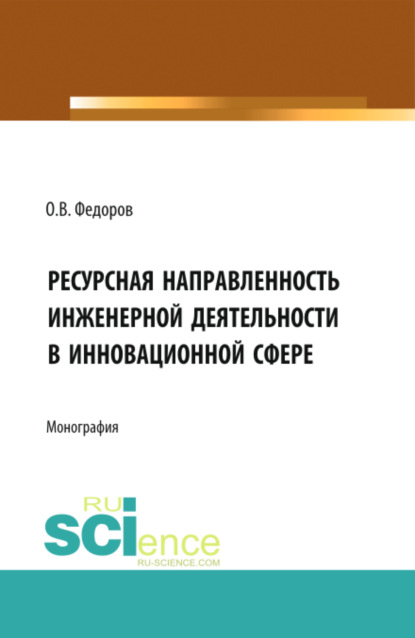 О.В. Федоров

РЕСУРСНАЯ НАПРАВЛЕННОСТЬ ИНЖЕНЕРНОЙ ДЕЯТЕЛЬНОСТИ В ИННОВАЦИОННОЙ СФЕРЕ

Монография

RU SCIence
RU-SCIENCE.COM